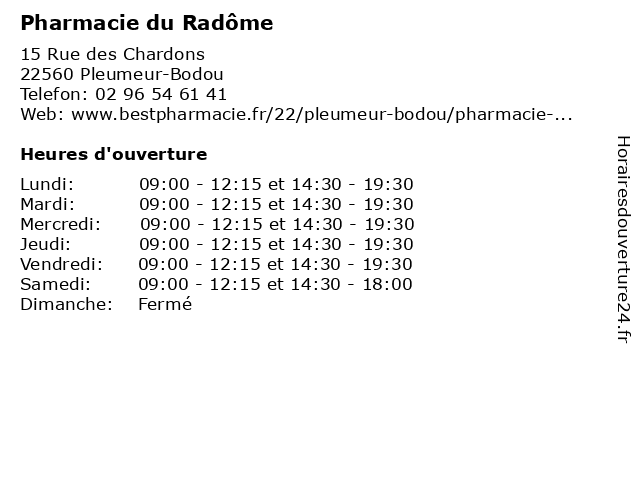 Pharmacie du Radôme

15 Rue des Chardons
22560 Pleumeur-Bodou
Telefon: 02 96 54 61 41
Web: www.bestpharmacie.fr/22/pleumeur-bodou/pharmacie-...

Heures d'ouverture

| | |
|---|---|
| Lundi: | 09:00 - 12:15 et 14:30 - 19:30 |
| Mardi: | 09:00 - 12:15 et 14:30 - 19:30 |
| Mercredi: | 09:00 - 12:15 et 14:30 - 19:30 |
| Jeudi: | 09:00 - 12:15 et 14:30 - 19:30 |
| Vendredi: | 09:00 - 12:15 et 14:30 - 19:30 |
| Samedi: | 09:00 - 12:15 et 14:30 - 18:00 |
| Dimanche: | Fermé |

Horairesdouverture24.fr